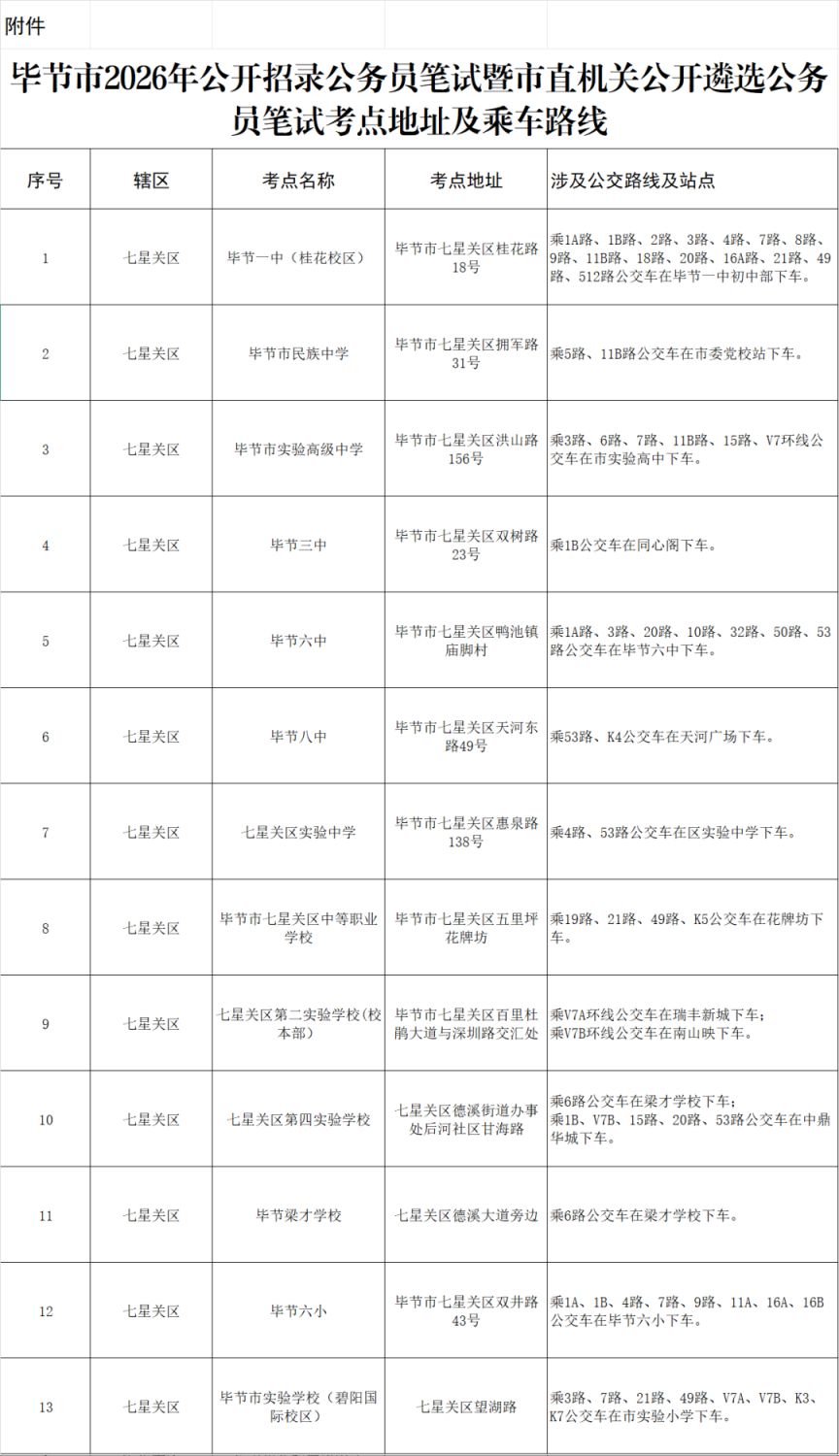 附件

毕节市2026年公开招录公务员笔试暨市直机关公开遴选公务员笔试考点地址及乘车路线

| 序号 | 辖区 | 考点名称 | 考点地址 | 涉及公交路线及站点 |
|---|---|---|---|---|
| 1 | 七星关区 | 毕节一中（桂花校区） | 毕节市七星关区桂花路18号 | 乘1A路、1B路、2路、3路、4路、7路、8路、9路、11B路、18路、20路、16A路、21路、49路、512路公交车在毕节一中初中部下车。 |
| 2 | 七星关区 | 毕节市民族中学 | 毕节市七星关区拥军路31号 | 乘5路、11B路公交车在市委党校站下车。 |
| 3 | 七星关区 | 毕节市实验高级中学 | 毕节市七星关区洪山路156号 | 乘3路、6路、7路、11B路、15路、V7环线公交车在市实验高中下车。 |
| 4 | 七星关区 | 毕节三中 | 毕节市七星关区双树路23号 | 乘1B公交车在同心阁下车。 |
| 5 | 七星关区 | 毕节六中 | 毕节市七星关区鸭池镇庙脚村 | 乘1A路、3路、20路、10路、32路、50路、53路公交车在毕节六中下车。 |
| 6 | 七星关区 | 毕节八中 | 毕节市七星关区天河东路49号 | 乘53路、K4公交车在天河广场下车。 |
| 7 | 七星关区 | 七星关区实验中学 | 毕节市七星关区惠泉路138号 | 乘4路、53路公交车在区实验中学下车。 |
| 8 | 七星关区 | 毕节市七星关区中等职业学校 | 毕节市七星关区五里坪花牌坊 | 乘19路、21路、49路、K5公交车在花牌坊下车。 |
| 9 | 七星关区 | 七星关区第二实验学校(校本部) | 毕节市七星关区百里杜鹃大道与深圳路交汇处 | 乘V7A环线公交车在瑞丰新城下车；乘V7B环线公交车在南山映下车。 |
| 10 | 七星关区 | 七星关区第四实验学校 | 七星关区德溪街道办事处后河社区甘海路 | 乘6路公交车在梁才学校下车；乘1B、V7B、15路、20路、53路公交车在中鼎华城下车。 |
| 11 | 七星关区 | 毕节梁才学校 | 七星关区德溪大道旁边 | 乘6路公交车在梁才学校下车。 |
| 12 | 七星关区 | 毕节六小 | 毕节市七星关区双井路43号 | 乘1A、1B、4路、7路、9路、11A、16A、16B公交车在毕节六小下车。 |
| 13 | 七星关区 | 毕节市实验学校（碧阳国际校区） | 七星关区望湖路 | 乘3路、7路、21路、49路、V7A、V7B、K3、K7公交车在市实验小学下车。 |